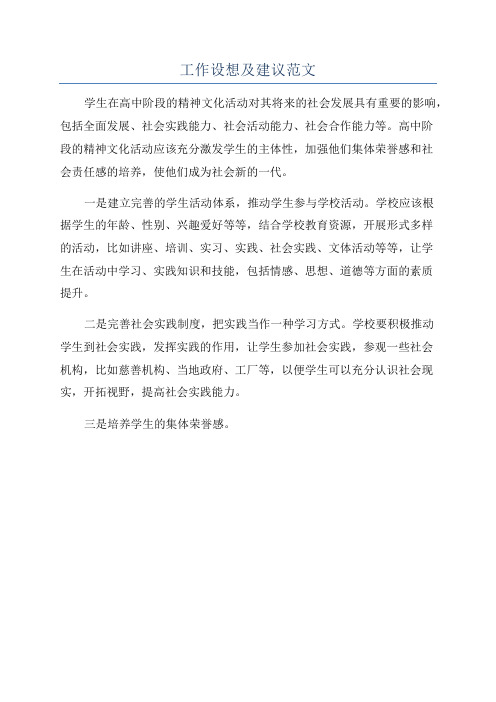 工作设想及建议范文

学生在高中阶段的精神文化活动对其将来的社会发展具有重要的影响，包括全面发展、社会实践能力、社会活动能力、社会合作能力等。高中阶段的精神文化活动应该充分激发学生的主体性，加强他们集体荣誉感和社会责任感的培养，使他们成为社会新的一代。

一是建立完善的学生活动体系，推动学生参与学校活动。学校应该根据学生的年龄、性别、兴趣爱好等等，结合学校教育资源，开展形式多样的活动，比如讲座、培训、实习、实践、社会实践、文体活动等等，让学生在活动中学习、实践知识和技能，包括情感、思想、道德等方面的素质提升。

二是完善社会实践制度，把实践当作一种学习方式。学校要积极推动学生到社会实践，发挥实践的作用，让学生参加社会实践，参观一些社会机构，比如慈善机构、当地政府、工厂等，以便学生可以充分认识社会现实，开拓视野，提高社会实践能力。

三是培养学生的集体荣誉感。